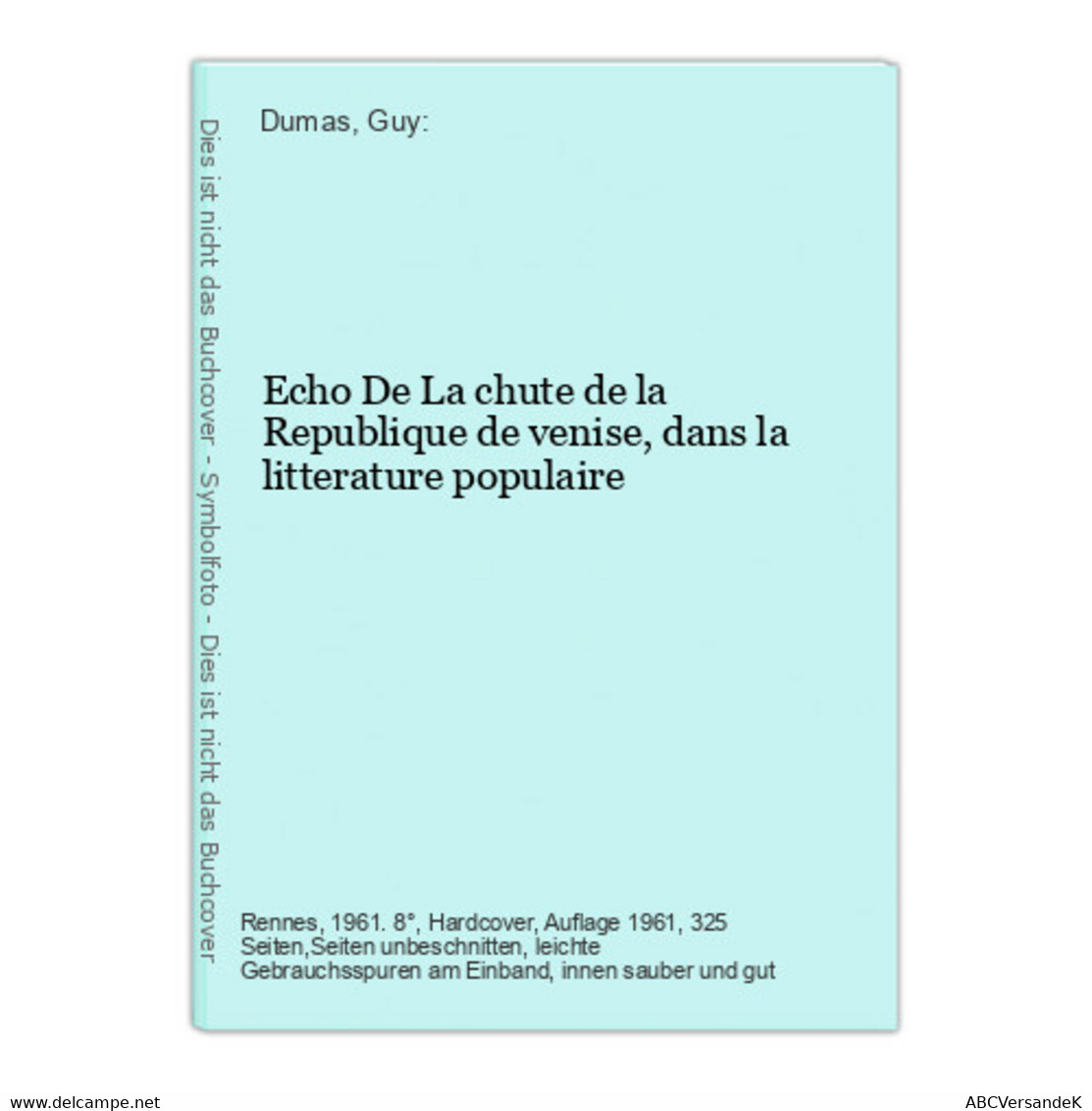 Dies ist nicht das Buchcover - Symbolfoto - Dies ist nicht das Buchcover

Dumas, Guy:

Echo De La chute de la Republique de venise, dans la litterature populaire

Rennes, 1961. 8°, Hardcover, Auflage 1961, 325 Seiten,Seiten unbeschnitten, leichte Gebrauchsspuren am Einband, innen sauber und gut

www.delcampe.net

ABCVersandeK